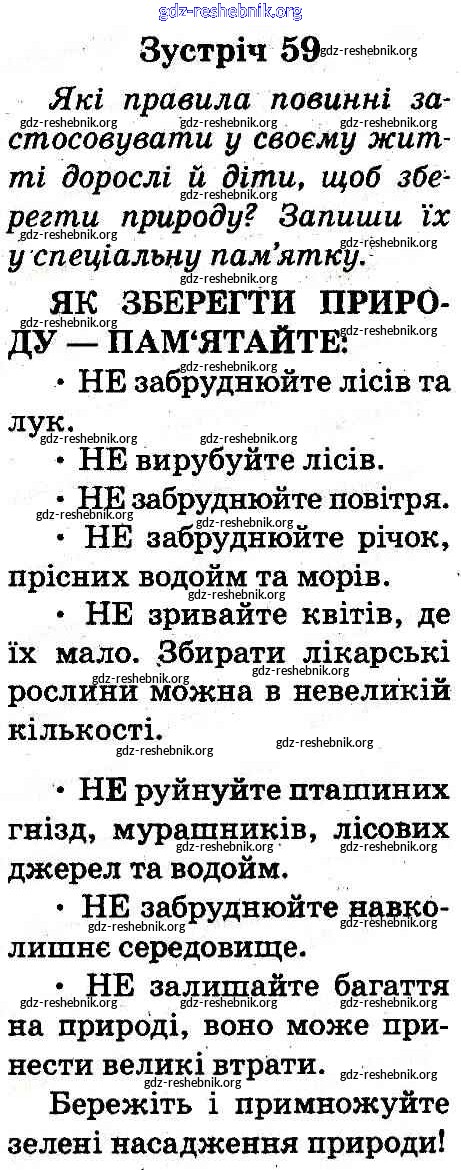 gdz-reshebnik.org

Зустріч 59

Які правила повинні застосовувати у своєму житті дорослі й діти, щоб зберегти природу? Запиши їх у спеціальну пам'ятку.

ЯК ЗБЕРЕГТИ ПРИРОДУ — ПАМ'ЯТАЙТЕ:

• НЕ забруднюйте лісів та лук.

• НЕ вирубуйте лісів.

• НЕ забруднюйте повітря.

• НЕ забруднюйте річок, прісних водойм та морів.

• НЕ зривайте квітів, де їх мало. Збирати лікарські рослини можна в невеликій кількості.

• НЕ руйнуйте пташиних гнізд, мурашників, лісових джерел та водойм.

• НЕ забруднюйте навколишнє середовище.

• НЕ залишайте багаття на природі, воно може принести великі втрати.

Бережіть і примножуйте зелені насадження природи!